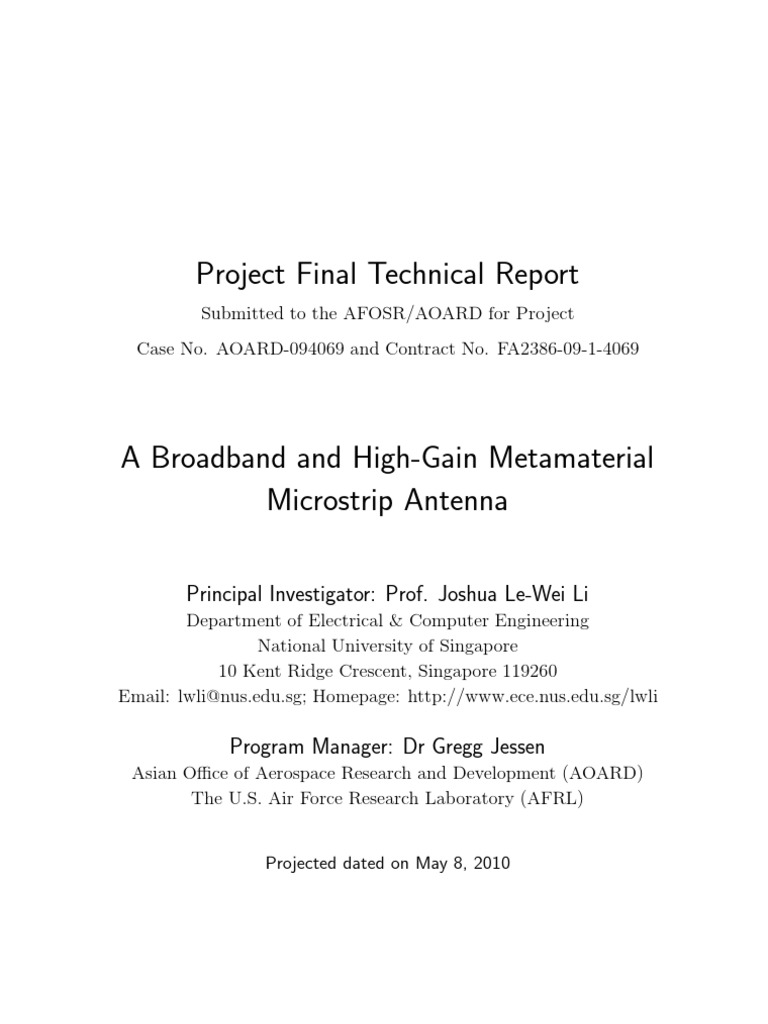 Project Final Technical Report

Submitted to the AFOSR/AOARD for Project

Case No. AOARD-094069 and Contract No. FA2386-09-1-4069

A Broadband and High-Gain Metamaterial Microstrip Antenna

Principal Investigator: Prof. Joshua Le-Wei Li

Department of Electrical & Computer Engineering
National University of Singapore
10 Kent Ridge Crescent, Singapore 119260
Email: lwli@nus.edu.sg; Homepage: http://www.ece.nus.edu.sg/lwli

Program Manager: Dr Gregg Jessen

Asian Office of Aerospace Research and Development (AOARD)
The U.S. Air Force Research Laboratory (AFRL)

Projected dated on May 8, 2010